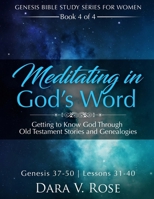 GENESIS BIBLE STUDY SERIES FOR WOMEN
Book 4 of 4

Meditating in God's Word

Getting to Know God Through Old Testament Stories and Genealogies

Genesis 37-50 | Lessons 31-40

DARA V. ROSE